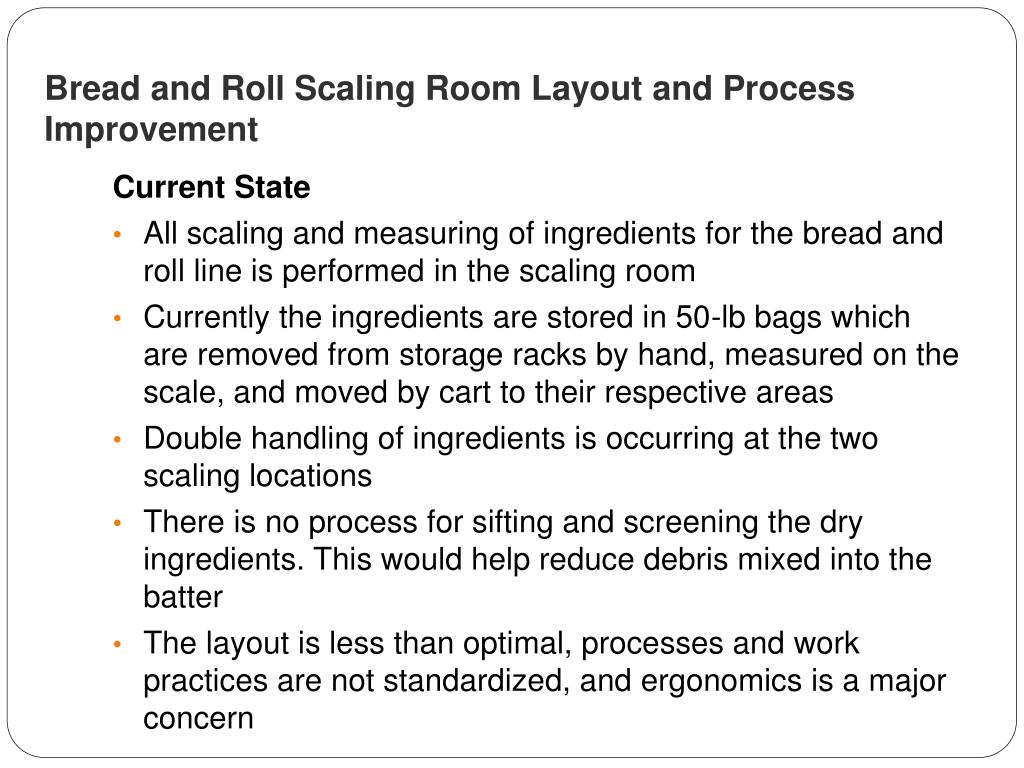 Bread and Roll Scaling Room Layout and Process Improvement

Current State

• All scaling and measuring of ingredients for the bread and roll line is performed in the scaling room
• Currently the ingredients are stored in 50-lb bags which are removed from storage racks by hand, measured on the scale, and moved by cart to their respective areas
• Double handling of ingredients is occurring at the two scaling locations
• There is no process for sifting and screening the dry ingredients. This would help reduce debris mixed into the batter
• The layout is less than optimal, processes and work practices are not standardized, and ergonomics is a major concern